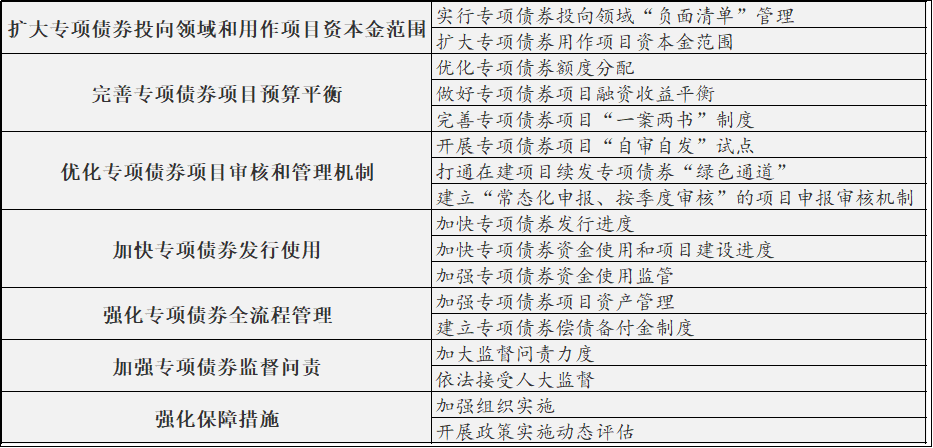 | 扩大专项债券投向领域和用作项目资本金范围 | 实行专项债券投向领域“负面清单”管理 |
|---|---|
|  | 扩大专项债券用作项目资本金范围 |
| 完善专项债券项目预算平衡 | 优化专项债券额度分配 |
|  | 做好专项债券项目融资收益平衡 |
|  | 完善专项债券项目“一案两书”制度 |
| 优化专项债券项目审核和管理机制 | 开展专项债券项目“自审自发”试点 |
|  | 打通在建项目续发专项债券“绿色通道” |
|  | 建立“常态化申报、按季度审核”的项目申报审核机制 |
| 加快专项债券发行使用 | 加快专项债券发行进度 |
|  | 加快专项债券资金使用和项目建设进度 |
|  | 加强专项债券资金使用监管 |
| 强化专项债券全流程管理 | 加强专项债券项目资产管理 |
|  | 建立专项债券偿债备付金制度 |
| 加强专项债券监督问责 | 加大监督问责力度 |
|  | 依法接受人大监督 |
| 强化保障措施 | 加强组织实施 |
|  | 开展政策实施动态评估 |